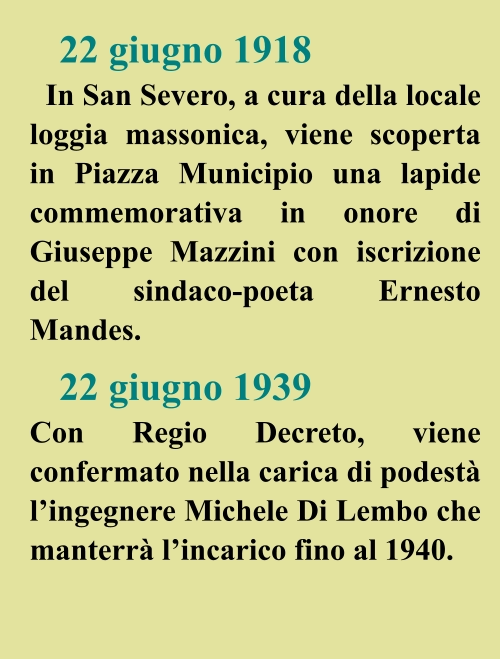 22 giugno 1918

In San Severo, a cura della locale loggia massonica, viene scoperta in Piazza Municipio una lapide commemorativa in onore di Giuseppe Mazzini con iscrizione del sindaco-poeta Ernesto Mandes.

22 giugno 1939

Con Regio Decreto, viene confermato nella carica di podestà l'ingegnere Michele Di Lembo che manterrà l'incarico fino al 1940.